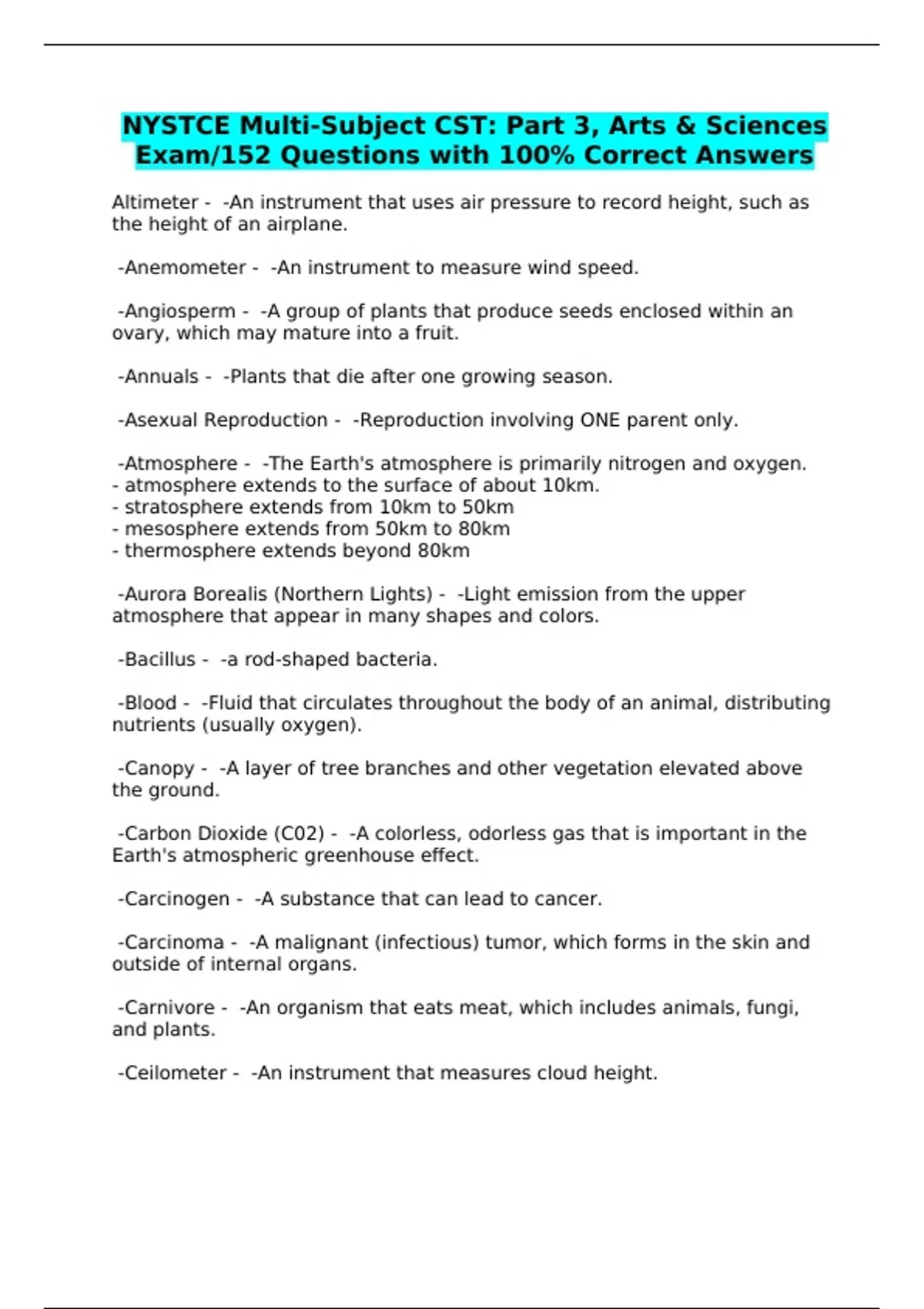 NYSTCE Multi-Subject CST: Part 3, Arts & Sciences Exam/152 Questions with 100% Correct Answers

Altimeter - -An instrument that uses air pressure to record height, such as the height of an airplane.

-Anemometer - -An instrument to measure wind speed.

-Angiosperm - -A group of plants that produce seeds enclosed within an ovary, which may mature into a fruit.

-Annuals - -Plants that die after one growing season.

-Asexual Reproduction - -Reproduction involving ONE parent only.

-Atmosphere - -The Earth's atmosphere is primarily nitrogen and oxygen.
- atmosphere extends to the surface of about 10km.
- stratosphere extends from 10km to 50km
- mesosphere extends from 50km to 80km
- thermosphere extends beyond 80km

-Aurora Borealis (Northern Lights) - -Light emission from the upper atmosphere that appear in many shapes and colors.

-Bacillus - -a rod-shaped bacteria.

-Blood - -Fluid that circulates throughout the body of an animal, distributing nutrients (usually oxygen).

-Canopy - -A layer of tree branches and other vegetation elevated above the ground.

-Carbon Dioxide (C02) - -A colorless, odorless gas that is important in the Earth's atmospheric greenhouse effect.

-Carcinogen - -A substance that can lead to cancer.

-Carcinoma - -A malignant (infectious) tumor, which forms in the skin and outside of internal organs.

-Carnivore - -An organism that eats meat, which includes animals, fungi, and plants.

-Ceilometer - -An instrument that measures cloud height.